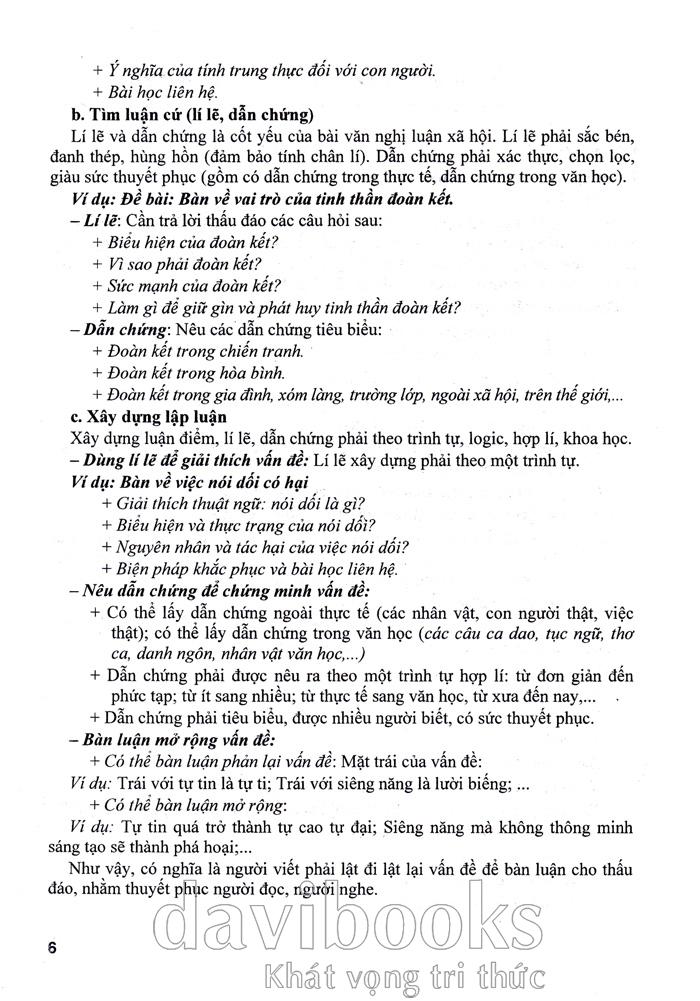 + Ý nghĩa của tính trung thực đối với con người.
+ Bài học liên hệ.

b. Tìm luận cứ (lí lẽ, dẫn chứng)

Lí lẽ và dẫn chứng là cốt yếu của bài văn nghị luận xã hội. Lí lẽ phải sắc bén, đanh thép, hùng hồn (đảm bảo tính chân lí). Dẫn chứng phải xác thực, chọn lọc, giàu sức thuyết phục (gồm có dẫn chứng trong thực tế, dẫn chứng trong văn học).

Ví dụ: Đề bài: Bàn về vai trò của tinh thần đoàn kết.

– Lí lẽ: Cần trả lời thấu đáo các câu hỏi sau:
+ Biểu hiện của đoàn kết?
+ Vì sao phải đoàn kết?
+ Sức mạnh của đoàn kết?
+ Làm gì để giữ gìn và phát huy tinh thần đoàn kết?

– Dẫn chứng: Nêu các dẫn chứng tiêu biểu:
+ Đoàn kết trong chiến tranh.
+ Đoàn kết trong hòa bình.
+ Đoàn kết trong gia đình, xóm làng, trường lớp, ngoài xã hội, trên thế giới,...

c. Xây dựng lập luận

Xây dựng luận điểm, lí lẽ, dẫn chứng phải theo trình tự, logic, hợp lí, khoa học.

– Dùng lí lẽ để giải thích vấn đề: Lí lẽ xây dựng phải theo một trình tự.

Ví dụ: Bàn về việc nói dối có hại
+ Giải thích thuật ngữ: nói dối là gì?
+ Biểu hiện và thực trạng của nói dối?
+ Nguyên nhân và tác hại của việc nói dối?
+ Biện pháp khắc phục và bài học liên hệ.

– Nêu dẫn chứng để chứng minh vấn đề:
+ Có thể lấy dẫn chứng ngoài thực tế (các nhân vật, con người thật, việc thật); có thể lấy dẫn chứng trong văn học (các câu ca dao, tục ngữ, thơ ca, danh ngôn, nhân vật văn học,...)
+ Dẫn chứng phải được nêu ra theo một trình tự hợp lí: từ đơn giản đến phức tạp; từ ít sang nhiều; từ thực tế sang văn học, từ xưa đến nay,...
+ Dẫn chứng phải tiêu biểu, được nhiều người biết, có sức thuyết phục.

– Bàn luận mở rộng vấn đề:
+ Có thể bàn luận phản lại vấn đề: Mặt trái của vấn đề:

Ví dụ: Trái với tự tin là tự ti; Trái với siêng năng là lười biếng; ...
+ Có thể bàn luận mở rộng:

Ví dụ: Tự tin quá trở thành tự cao tự đại; Siêng năng mà không thông minh sáng tạo sẽ thành phá hoại;...

Như vậy, có nghĩa là người viết phải lật đi lật lại vấn đề để bàn luận cho thấu đáo, nhằm thuyết phục người đọc, người nghe.

6

davibooks
Khát vọng tri thức